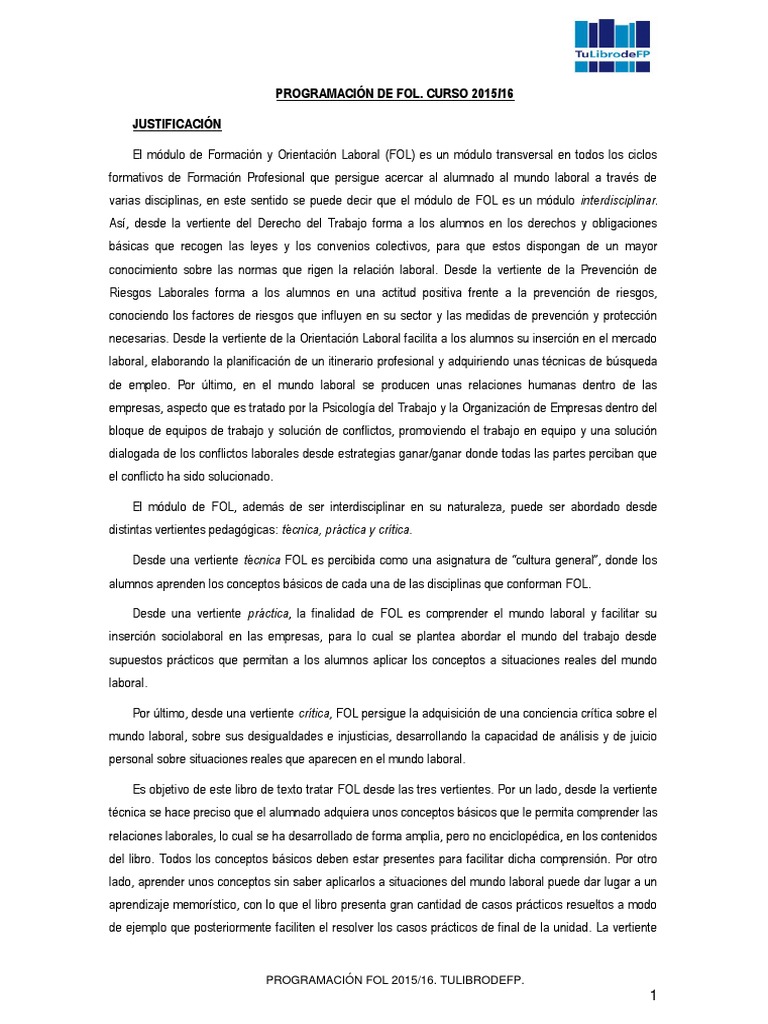 TuLibrodeFP

PROGRAMACIÓN DE FOL. CURSO 2015/16

JUSTIFICACIÓN

El módulo de Formación y Orientación Laboral (FOL) es un módulo transversal en todos los ciclos formativos de Formación Profesional que persigue acercar al alumnado al mundo laboral a través de varias disciplinas, en este sentido se puede decir que el módulo de FOL es un módulo interdisciplinar. Así, desde la vertiente del Derecho del Trabajo forma a los alumnos en los derechos y obligaciones básicas que recogen las leyes y los convenios colectivos, para que estos dispongan de un mayor conocimiento sobre las normas que rigen la relación laboral. Desde la vertiente de la Prevención de Riesgos Laborales forma a los alumnos en una actitud positiva frente a la prevención de riesgos, conociendo los factores de riesgos que influyen en su sector y las medidas de prevención y protección necesarias. Desde la vertiente de la Orientación Laboral facilita a los alumnos su inserción en el mercado laboral, elaborando la planificación de un itinerario profesional y adquiriendo unas técnicas de búsqueda de empleo. Por último, en el mundo laboral se producen unas relaciones humanas dentro de las empresas, aspecto que es tratado por la Psicología del Trabajo y la Organización de Empresas dentro del bloque de equipos de trabajo y solución de conflictos, promoviendo el trabajo en equipo y una solución dialogada de los conflictos laborales desde estrategias ganar/ganar donde todas las partes perciban que el conflicto ha sido solucionado.

El módulo de FOL, además de ser interdisciplinar en su naturaleza, puede ser abordado desde distintas vertientes pedagógicas: técnica, práctica y crítica.

Desde una vertiente técnica FOL es percibida como una asignatura de "cultura general", donde los alumnos aprenden los conceptos básicos de cada una de las disciplinas que conforman FOL.

Desde una vertiente práctica, la finalidad de FOL es comprender el mundo laboral y facilitar su inserción sociolaboral en las empresas, para lo cual se plantea abordar el mundo del trabajo desde supuestos prácticos que permitan a los alumnos aplicar los conceptos a situaciones reales del mundo laboral.

Por último, desde una vertiente crítica, FOL persigue la adquisición de una conciencia crítica sobre el mundo laboral, sobre sus desigualdades e injusticias, desarrollando la capacidad de análisis y de juicio personal sobre situaciones reales que aparecen en el mundo laboral.

Es objetivo de este libro de texto tratar FOL desde las tres vertientes. Por un lado, desde la vertiente técnica se hace preciso que el alumnado adquiera unos conceptos básicos que le permita comprender las relaciones laborales, lo cual se ha desarrollado de forma amplia, pero no enciclopédica, en los contenidos del libro. Todos los conceptos básicos deben estar presentes para facilitar dicha comprensión. Por otro lado, aprender unos conceptos sin saber aplicarlos a situaciones del mundo laboral puede dar lugar a un aprendizaje memorístico, con lo que el libro presenta gran cantidad de casos prácticos resueltos a modo de ejemplo que posteriormente faciliten el resolver los casos prácticos de final de la unidad. La vertiente

PROGRAMACIÓN FOL 2015/16. TULIBRODEFP.

1